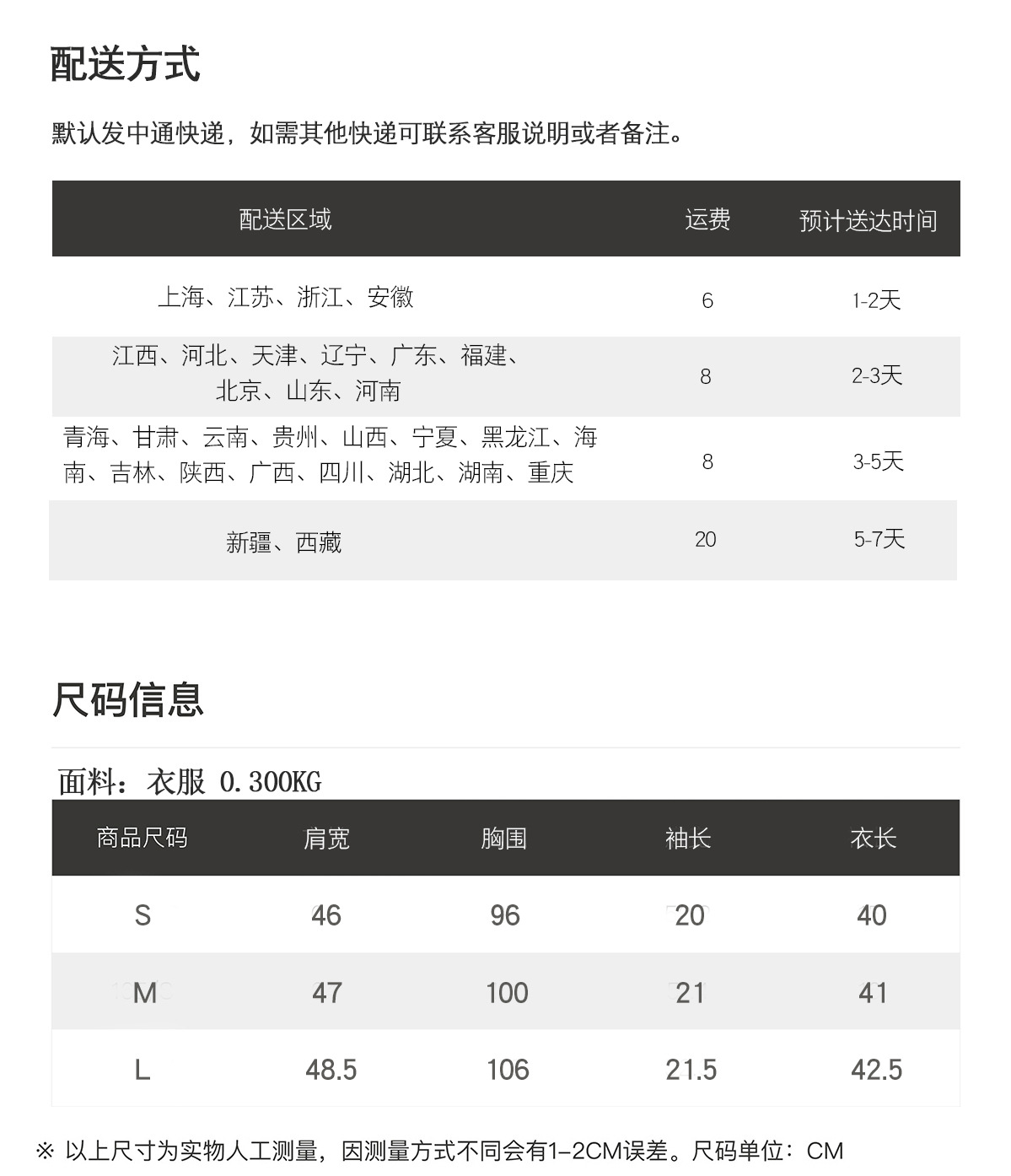 配送方式

默认发中通快递，如需其他快递可联系客服说明或者备注。

| 配送区域 | 运费 | 预计送达时间 |
|---|---|---|
| 上海、江苏、浙江、安徽 | 6 | 1-2天 |
| 江西、河北、天津、辽宁、广东、福建、北京、山东、河南 | 8 | 2-3天 |
| 青海、甘肃、云南、贵州、山西、宁夏、黑龙江、海南、吉林、陕西、广西、四川、湖北、湖南、重庆 | 8 | 3-5天 |
| 新疆、西藏 | 20 | 5-7天 |

尺码信息

面料：衣服 0.300KG

| 商品尺码 | 肩宽 | 胸围 | 袖长 | 衣长 |
|---|---|---|---|---|
| S | 46 | 96 | 20 | 40 |
| M | 47 | 100 | 21 | 41 |
| L | 48.5 | 106 | 21.5 | 42.5 |

※ 以上尺寸为实物人工测量，因测量方式不同会有1-2CM误差。尺码单位：CM